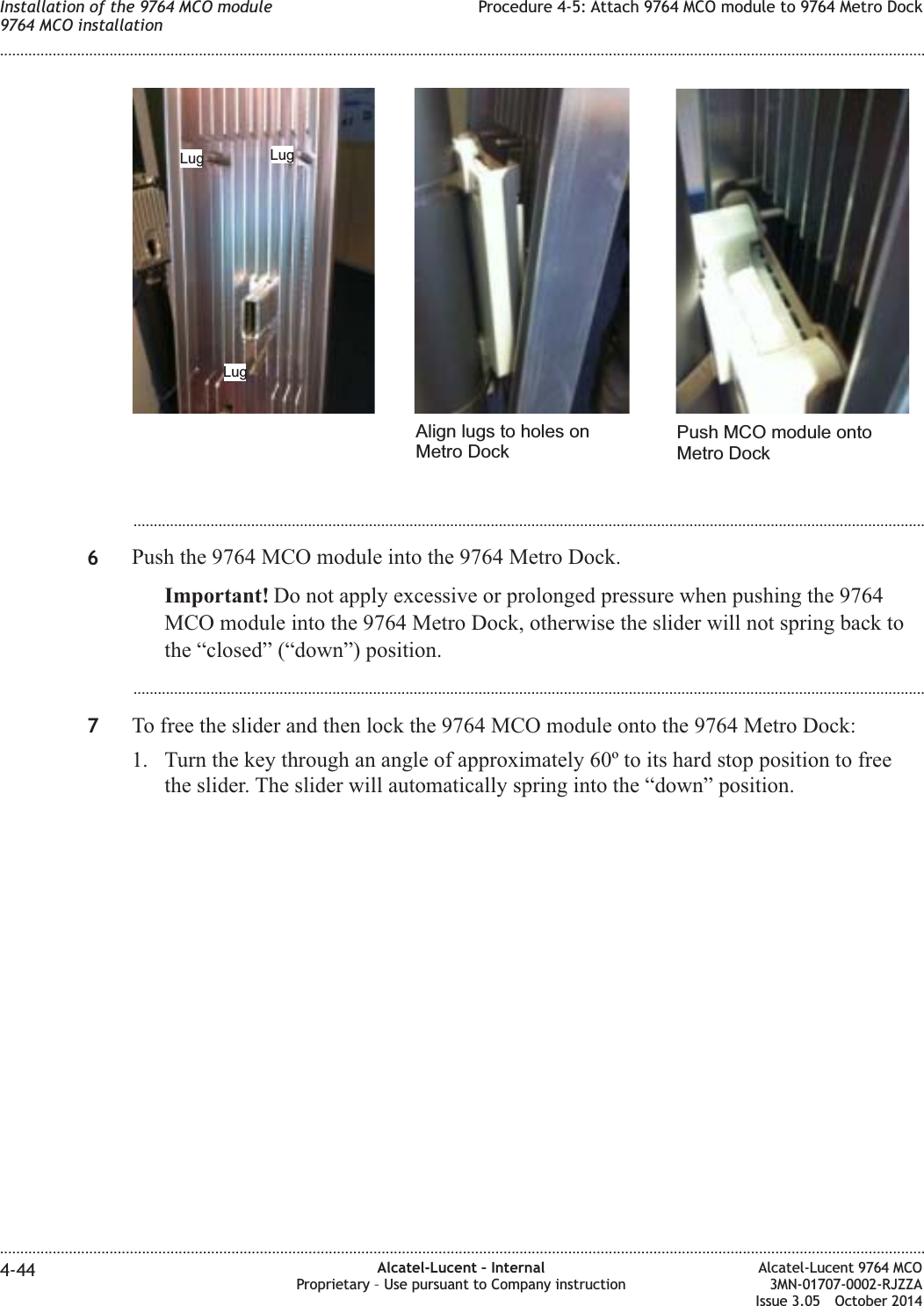 Installation of the 9764 MCO module
9764 MCO installation

Procedure 4-5: Attach 9764 MCO module to 9764 Metro Dock

Lug

Lug

Lug

Align lugs to holes on Metro Dock

Push MCO module onto Metro Dock

6 Push the 9764 MCO module into the 9764 Metro Dock.

Important! Do not apply excessive or prolonged pressure when pushing the 9764 MCO module into the 9764 Metro Dock, otherwise the slider will not spring back to the “closed” (“down”) position.

7 To free the slider and then lock the 9764 MCO module onto the 9764 Metro Dock:

1. Turn the key through an angle of approximately 60º to its hard stop position to free the slider. The slider will automatically spring into the “down” position.

4-44

Alcatel-Lucent – Internal
Proprietary – Use pursuant to Company instruction

Alcatel-Lucent 9764 MCO
3MN-01707-0002-RJZZA
Issue 3.05 October 2014